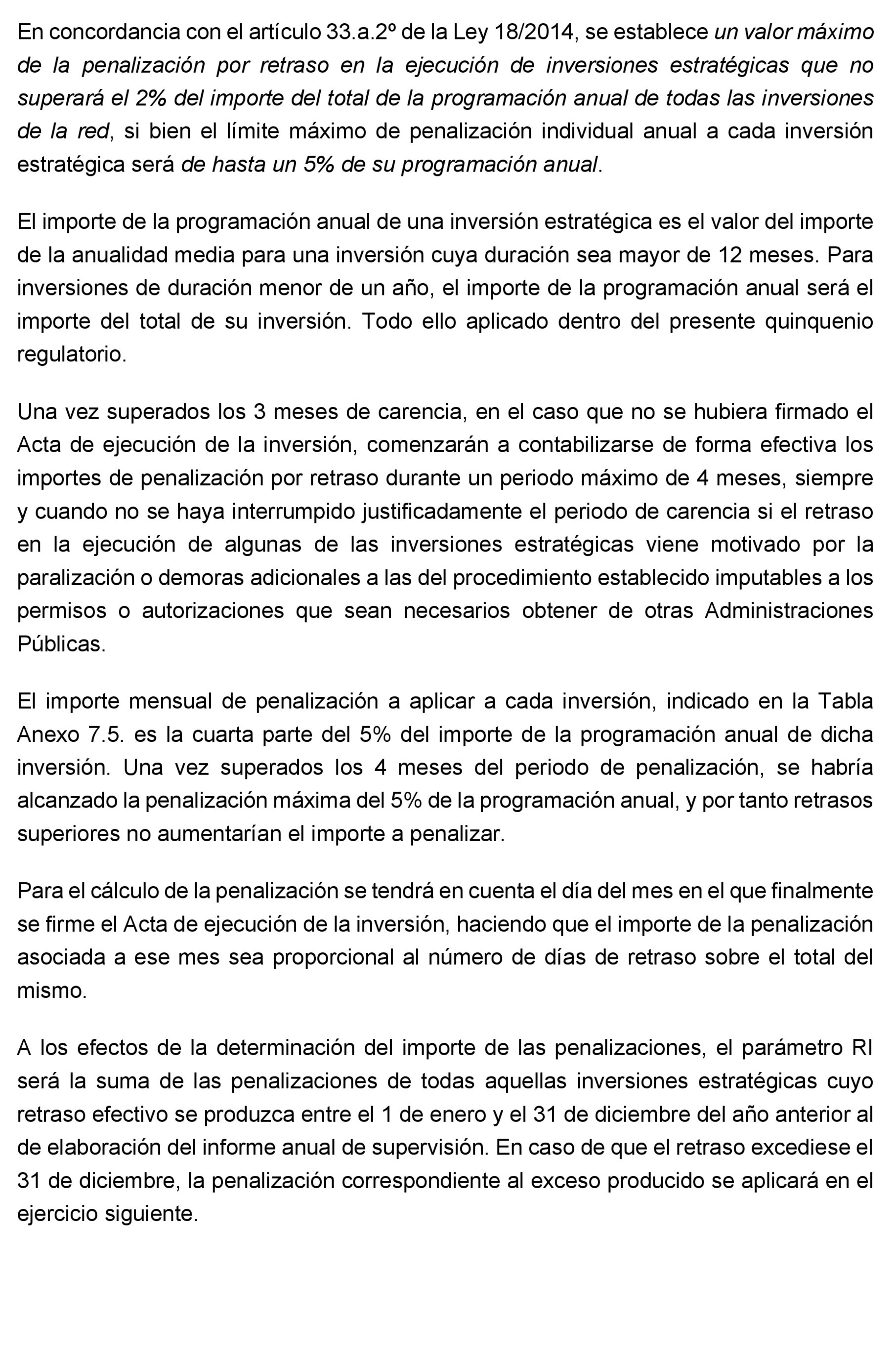 En concordancia con el artículo 33.a.2º de la Ley 18/2014, se establece un valor máximo de la penalización por retraso en la ejecución de inversiones estratégicas que no superará el 2% del importe del total de la programación anual de todas las inversiones de la red, si bien el límite máximo de penalización individual anual a cada inversión estratégica será de hasta un 5% de su programación anual.

El importe de la programación anual de una inversión estratégica es el valor del importe de la anualidad media para una inversión cuya duración sea mayor de 12 meses. Para inversiones de duración menor de un año, el importe de la programación anual será el importe del total de su inversión. Todo ello aplicado dentro del presente quinquenio regulatorio.

Una vez superados los 3 meses de carencia, en el caso que no se hubiera firmado el Acta de ejecución de la inversión, comenzarán a contabilizarse de forma efectiva los importes de penalización por retraso durante un periodo máximo de 4 meses, siempre y cuando no se haya interrumpido justificadamente el periodo de carencia si el retraso en la ejecución de algunas de las inversiones estratégicas viene motivado por la paralización o demoras adicionales a las del procedimiento establecido imputables a los permisos o autorizaciones que sean necesarios obtener de otras Administraciones Públicas.

El importe mensual de penalización a aplicar a cada inversión, indicado en la Tabla Anexo 7.5. es la cuarta parte del 5% del importe de la programación anual de dicha inversión. Una vez superados los 4 meses del periodo de penalización, se habría alcanzado la penalización máxima del 5% de la programación anual, y por tanto retrasos superiores no aumentarían el importe a penalizar.

Para el cálculo de la penalización se tendrá en cuenta el día del mes en el que finalmente se firme el Acta de ejecución de la inversión, haciendo que el importe de la penalización asociada a ese mes sea proporcional al número de días de retraso sobre el total del mismo.

A los efectos de la determinación del importe de las penalizaciones, el parámetro RI será la suma de las penalizaciones de todas aquellas inversiones estratégicas cuyo retraso efectivo se produzca entre el 1 de enero y el 31 de diciembre del año anterior al de elaboración del informe anual de supervisión. En caso de que el retraso excediese el 31 de diciembre, la penalización correspondiente al exceso producido se aplicará en el ejercicio siguiente.